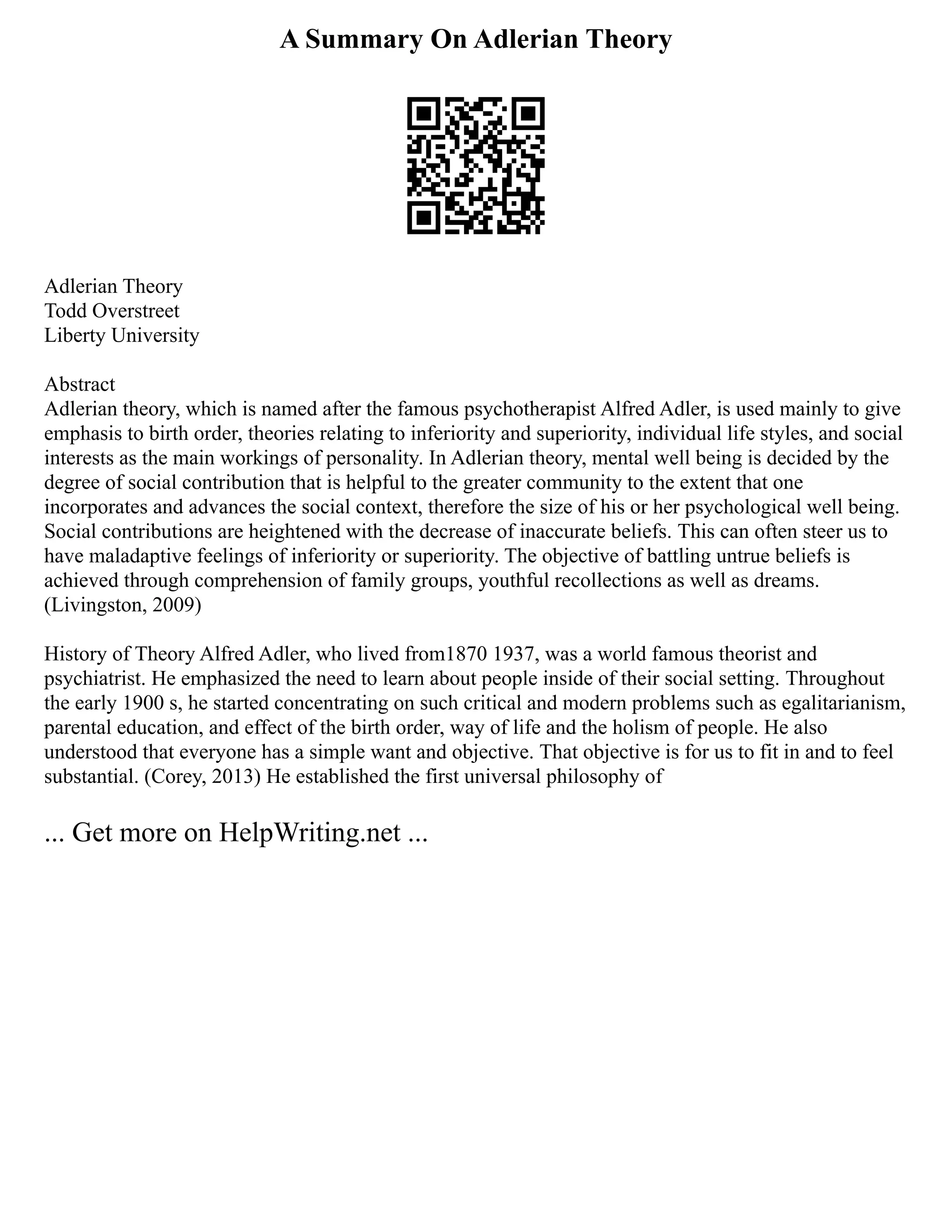 A Summary On Adlerian Theory

Adlerian Theory
Todd Overstreet
Liberty University

Abstract
Adlerian theory, which is named after the famous psychotherapist Alfred Adler, is used mainly to give emphasis to birth order, theories relating to inferiority and superiority, individual life styles, and social interests as the main workings of personality. In Adlerian theory, mental well being is decided by the degree of social contribution that is helpful to the greater community to the extent that one incorporates and advances the social context, therefore the size of his or her psychological well being. Social contributions are heightened with the decrease of inaccurate beliefs. This can often steer us to have maladaptive feelings of inferiority or superiority. The objective of battling untrue beliefs is achieved through comprehension of family groups, youthful recollections as well as dreams. (Livingston, 2009)

History of Theory Alfred Adler, who lived from1870 1937, was a world famous theorist and psychiatrist. He emphasized the need to learn about people inside of their social setting. Throughout the early 1900 s, he started concentrating on such critical and modern problems such as egalitarianism, parental education, and effect of the birth order, way of life and the holism of people. He also understood that everyone has a simple want and objective. That objective is for us to fit in and to feel substantial. (Corey, 2013) He established the first universal philosophy of

... Get more on HelpWriting.net ...